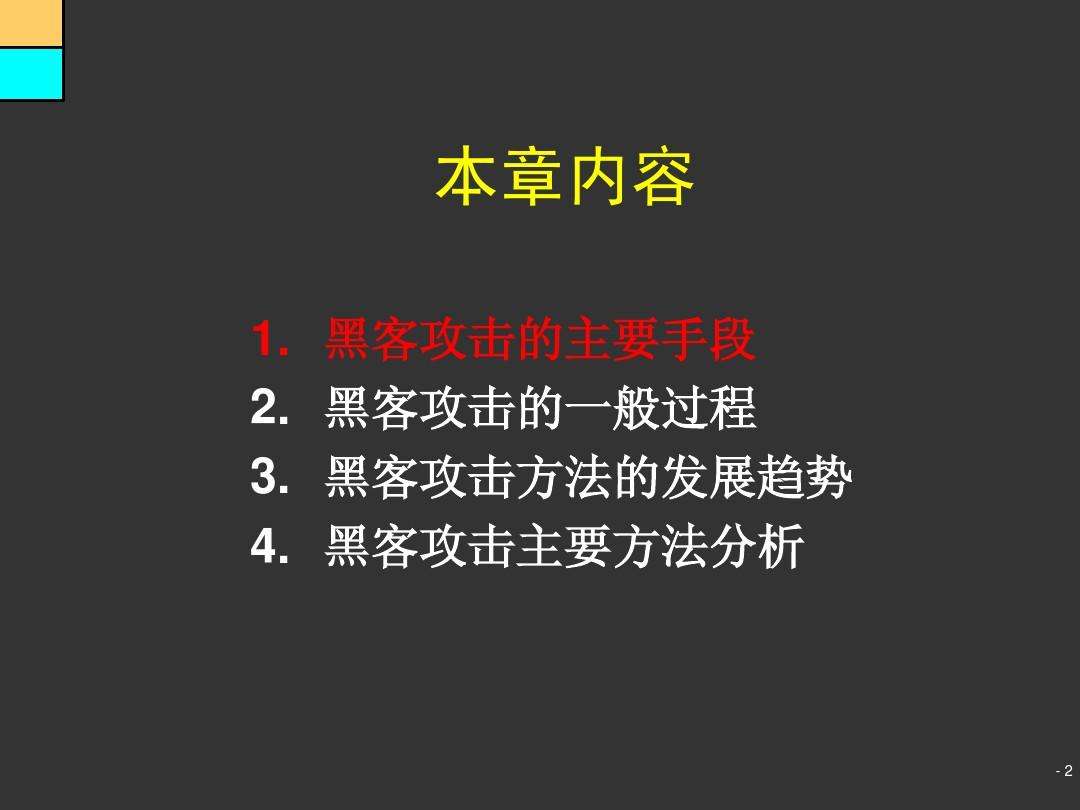 本章内容

1. 黑客攻击的主要手段
2. 黑客攻击的一般过程
3. 黑客攻击方法的发展趋势
4. 黑客攻击主要方法分析

- 2